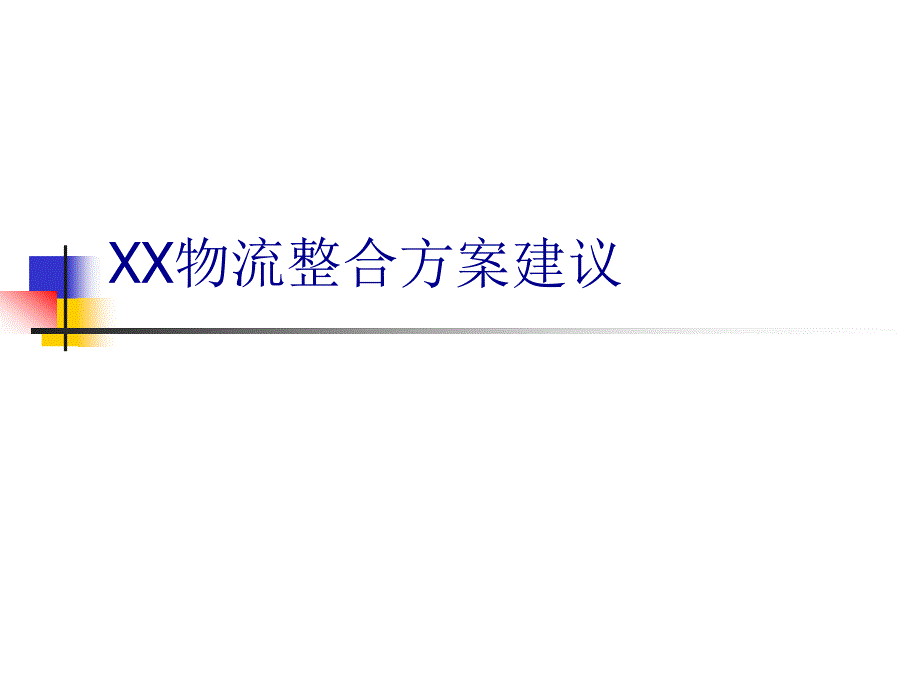 XX物流整合方案建议